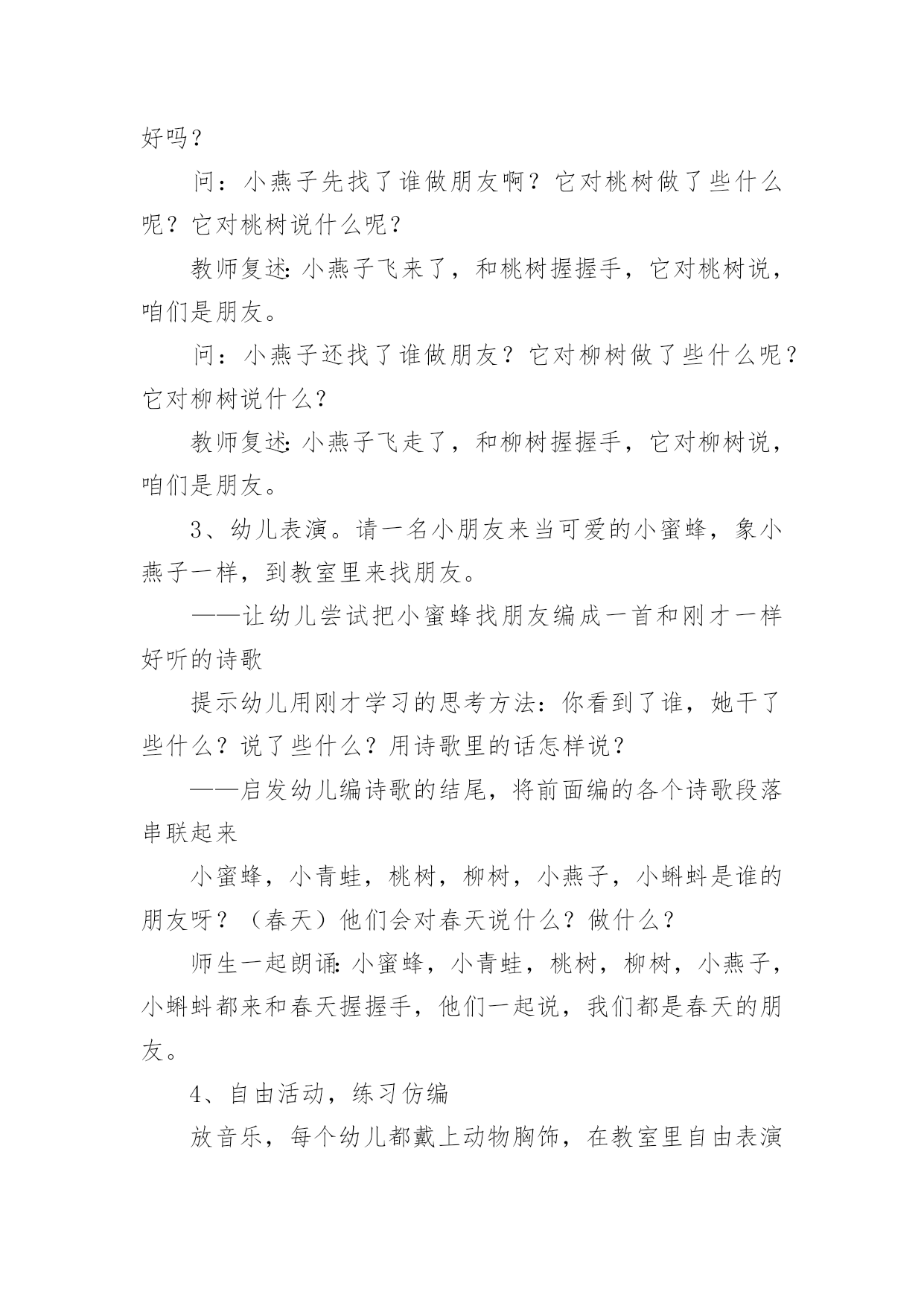 好吗？

问：小燕子先找了谁做朋友啊？它对桃树做了些什么呢？它对桃树说什么呢？

教师复述：小燕子飞来了，和桃树握握手，它对桃树说，咱们是朋友。

问：小燕子还找了谁做朋友？它对柳树做了些什么呢？它对柳树说什么？

教师复述：小燕子飞走了，和柳树握握手，它对柳树说，咱们是朋友。

3、幼儿表演。请一名小朋友来当可爱的小蜜蜂，象小燕子一样，到教室里来找朋友。

——让幼儿尝试把小蜜蜂找朋友编成一首和刚才一样好听的诗歌

提示幼儿用刚才学习的思考方法：你看到了谁，她干了些什么？说了些什么？用诗歌里的话怎样说？

——启发幼儿编诗歌的结尾，将前面编的各个诗歌段落串联起来

小蜜蜂，小青蛙，桃树，柳树，小燕子，小蝌蚪是谁的朋友呀？（春天）他们会对春天说什么？做什么？

师生一起朗诵：小蜜蜂，小青蛙，桃树，柳树，小燕子，小蝌蚪都来和春天握握手，他们一起说，我们都是春天的朋友。

4、自由活动，练习仿编

放音乐，每个幼儿都戴上动物胸饰，在教室里自由表演